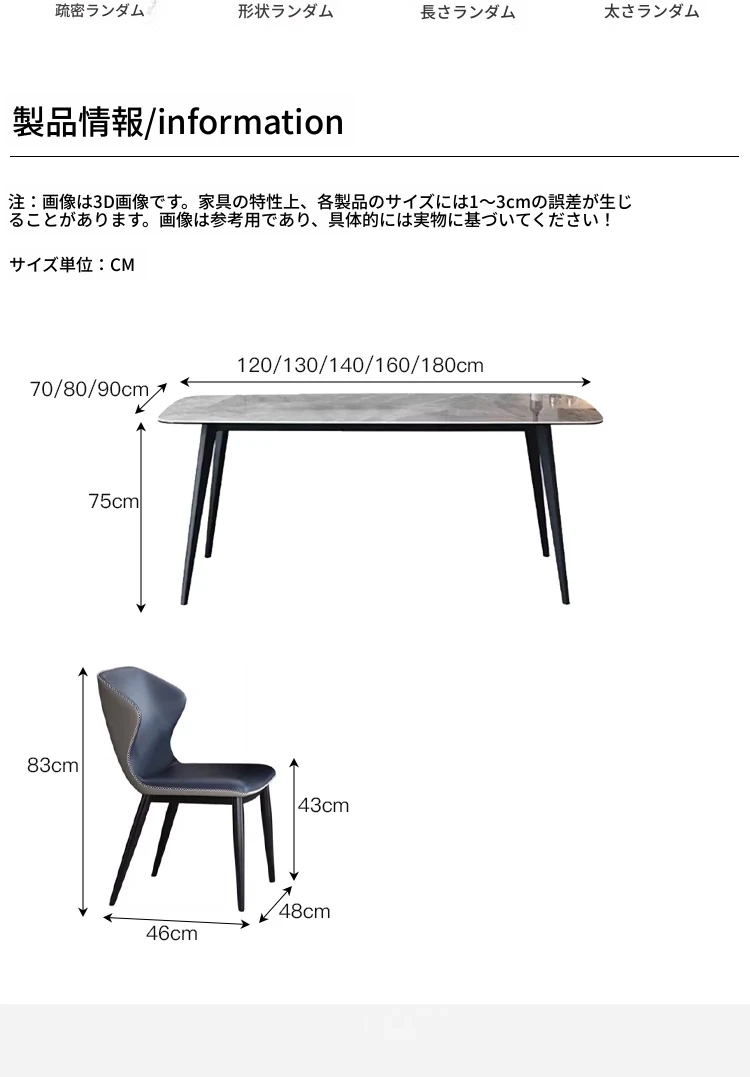 疏密ランダム　形状ランダム　長さランダム　太さランダム

製品情報/information

注：画像は3D画像です。家具の特性上、各製品のサイズには1～3cmの誤差が生じることがあります。画像は参考用であり、具体的には実物に基づいてください！

サイズ単位：CM

120/130/140/160/180cm
70/80/90cm
75cm

83cm
43cm
48cm
46cm